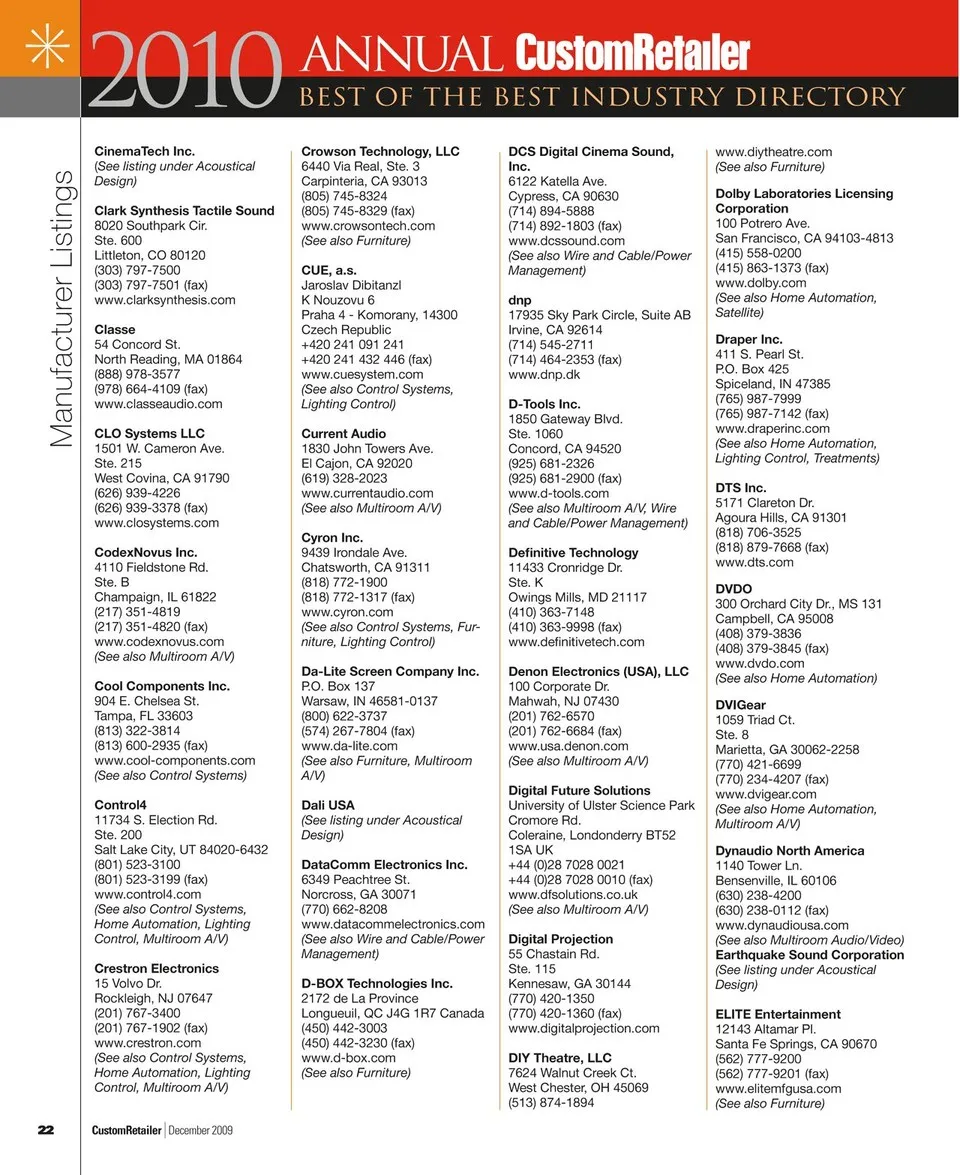 2010 ANNUAL CustomRetailer
BEST OF THE BEST INDUSTRY DIRECTORY

Manufacturer Listings

CinemaTech Inc.
(See listing under Acoustical Design)

Clark Synthesis Tactile Sound
8020 Southpark Cir.
Ste. 600
Littleton, CO 80120
(303) 797-7500
(303) 797-7501 (fax)
www.clarksynthesis.com

Classe
54 Concord St.
North Reading, MA 01864
(888) 978-3577
(978) 664-4109 (fax)
www.classeaudio.com

CLO Systems LLC
1501 W. Cameron Ave.
Ste. 215
West Covina, CA 91790
(626) 939-4226
(626) 939-3378 (fax)
www.closystems.com

CodexNovus Inc.
4110 Fieldstone Rd.
Ste. B
Champaign, IL 61822
(217) 351-4819
(217) 351-4820 (fax)
www.codexnovus.com
(See also Multiroom A/V)

Cool Components Inc.
904 E. Chelsea St.
Tampa, FL 33603
(813) 322-3814
(813) 600-2935 (fax)
www.cool-components.com
(See also Control Systems)

Control4
11734 S. Election Rd.
Ste. 200
Salt Lake City, UT 84020-6432
(801) 523-3100
(801) 523-3199 (fax)
www.control4.com
(See also Control Systems, Home Automation, Lighting Control, Multiroom A/V)

Crestron Electronics
15 Volvo Dr.
Rockleigh, NJ 07647
(201) 767-3400
(201) 767-1902 (fax)
www.crestron.com
(See also Control Systems, Home Automation, Lighting Control, Multiroom A/V)

Crowson Technology, LLC
6440 Via Real, Ste. 3
Carpinteria, CA 93013
(805) 745-8324
(805) 745-8329 (fax)
www.crowsontech.com
(See also Furniture)

CUE, a.s.
Jaroslav Dibitanzl
K Nouzovu 6
Praha 4 - Komorany, 14300
Czech Republic
+420 241 091 241
+420 241 432 446 (fax)
www.cuesystem.com
(See also Control Systems, Lighting Control)

Current Audio
1830 John Towers Ave.
El Cajon, CA 92020
(619) 328-2023
www.currentaudio.com
(See also Multiroom A/V)

Cyron Inc.
9439 Irondale Ave.
Chatsworth, CA 91311
(818) 772-1900
(818) 772-1317 (fax)
www.cyron.com
(See also Control Systems, Furniture, Lighting Control)

Da-Lite Screen Company Inc.
P.O. Box 137
Warsaw, IN 46581-0137
(800) 622-3737
(574) 267-7804 (fax)
www.da-lite.com
(See also Furniture, Multiroom A/V)

Dali USA
(See listing under Acoustical Design)

DataComm Electronics Inc.
6349 Peachtree St.
Norcross, GA 30071
(770) 662-8208
www.datacommelectronics.com
(See also Wire and Cable/Power Management)

D-BOX Technologies Inc.
2172 de La Province
Longueuil, QC J4G 1R7 Canada
(450) 442-3003
(450) 442-3230 (fax)
www.d-box.com
(See also Furniture)

DCS Digital Cinema Sound, Inc.
6122 Katella Ave.
Cypress, CA 90630
(714) 894-5888
(714) 892-1803 (fax)
www.dcssound.com
(See also Wire and Cable/Power Management)

dnp
17935 Sky Park Circle, Suite AB
Irvine, CA 92614
(714) 545-2711
(714) 464-2353 (fax)
www.dnp.dk

D-Tools Inc.
1850 Gateway Blvd.
Ste. 1060
Concord, CA 94520
(925) 681-2326
(925) 681-2900 (fax)
www.d-tools.com
(See also Multiroom A/V, Wire and Cable/Power Management)

Definitive Technology
11433 Cronridge Dr.
Ste. K
Owings Mills, MD 21117
(410) 363-7148
(410) 363-9998 (fax)
www.definitivetech.com

Denon Electronics (USA), LLC
100 Corporate Dr.
Mahwah, NJ 07430
(201) 762-6570
(201) 762-6684 (fax)
www.usa.denon.com
(See also Multiroom A/V)

Digital Future Solutions
University of Ulster Science Park
Cromore Rd.
Coleraine, Londonderry BT52 1SA UK
+44 (0)28 7028 0021
+44 (0)28 7028 0010 (fax)
www.dfsolutions.co.uk
(See also Multiroom A/V)

Digital Projection
55 Chastain Rd.
Ste. 115
Kennesaw, GA 30144
(770) 420-1350
(770) 420-1360 (fax)
www.digitalprojection.com

DIY Theatre, LLC
7624 Walnut Creek Ct.
West Chester, OH 45069
(513) 874-1894
www.diytheatre.com
(See also Furniture)

Dolby Laboratories Licensing Corporation
100 Potrero Ave.
San Francisco, CA 94103-4813
(415) 558-0200
(415) 863-1373 (fax)
www.dolby.com
(See also Home Automation, Satellite)

Draper Inc.
411 S. Pearl St.
P.O. Box 425
Spiceland, IN 47385
(765) 987-7999
(765) 987-7142 (fax)
www.draperinc.com
(See also Home Automation, Lighting Control, Treatments)

DTS Inc.
5171 Clareton Dr.
Agoura Hills, CA 91301
(818) 706-3525
(818) 879-7668 (fax)
www.dts.com

DVDO
300 Orchard City Dr., MS 131
Campbell, CA 95008
(408) 379-3836
(408) 379-3845 (fax)
www.dvdo.com
(See also Home Automation)

DVIGear
1059 Triad Ct.
Ste. 8
Marietta, GA 30062-2258
(770) 421-6699
(770) 234-4207 (fax)
www.dvigear.com
(See also Home Automation, Multiroom A/V)

Dynaudio North America
1140 Tower Ln.
Bensenville, IL 60106
(630) 238-4200
(630) 238-0112 (fax)
www.dynaudiousa.com
(See also Multiroom Audio/Video)
Earthquake Sound Corporation
(See listing under Acoustical Design)

ELITE Entertainment
12143 Altamar Pl.
Santa Fe Springs, CA 90670
(562) 777-9200
(562) 777-9201 (fax)
www.elitemfgusa.com
(See also Furniture)

22 CustomRetailer | December 2009